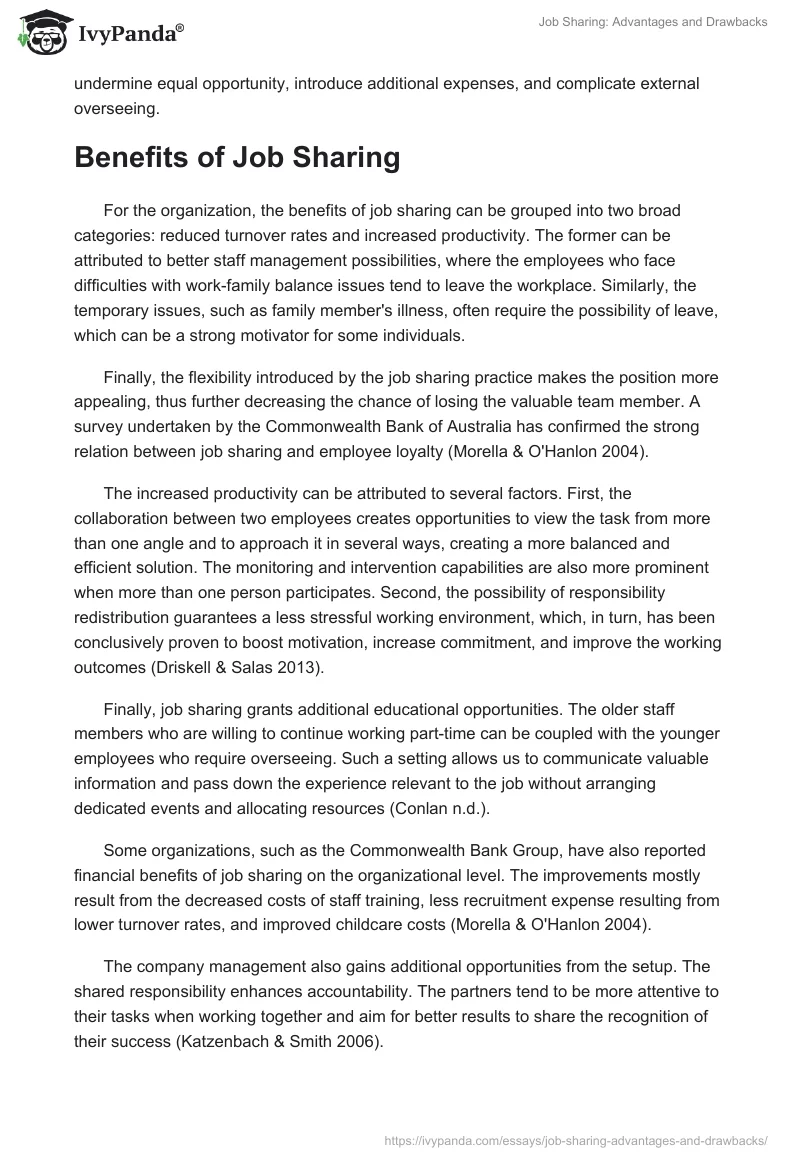 IvyPanda®

Job Sharing: Advantages and Drawbacks

undermine equal opportunity, introduce additional expenses, and complicate external overseeing.

Benefits of Job Sharing

For the organization, the benefits of job sharing can be grouped into two broad categories: reduced turnover rates and increased productivity. The former can be attributed to better staff management possibilities, where the employees who face difficulties with work-family balance issues tend to leave the workplace. Similarly, the temporary issues, such as family member's illness, often require the possibility of leave, which can be a strong motivator for some individuals.

Finally, the flexibility introduced by the job sharing practice makes the position more appealing, thus further decreasing the chance of losing the valuable team member. A survey undertaken by the Commonwealth Bank of Australia has confirmed the strong relation between job sharing and employee loyalty (Morella & O'Hanlon 2004).

The increased productivity can be attributed to several factors. First, the collaboration between two employees creates opportunities to view the task from more than one angle and to approach it in several ways, creating a more balanced and efficient solution. The monitoring and intervention capabilities are also more prominent when more than one person participates. Second, the possibility of responsibility redistribution guarantees a less stressful working environment, which, in turn, has been conclusively proven to boost motivation, increase commitment, and improve the working outcomes (Driskell & Salas 2013).

Finally, job sharing grants additional educational opportunities. The older staff members who are willing to continue working part-time can be coupled with the younger employees who require overseeing. Such a setting allows us to communicate valuable information and pass down the experience relevant to the job without arranging dedicated events and allocating resources (Conlan n.d.).

Some organizations, such as the Commonwealth Bank Group, have also reported financial benefits of job sharing on the organizational level. The improvements mostly result from the decreased costs of staff training, less recruitment expense resulting from lower turnover rates, and improved childcare costs (Morella & O'Hanlon 2004).

The company management also gains additional opportunities from the setup. The shared responsibility enhances accountability. The partners tend to be more attentive to their tasks when working together and aim for better results to share the recognition of their success (Katzenbach & Smith 2006).

https://ivypanda.com/essays/job-sharing-advantages-and-drawbacks/